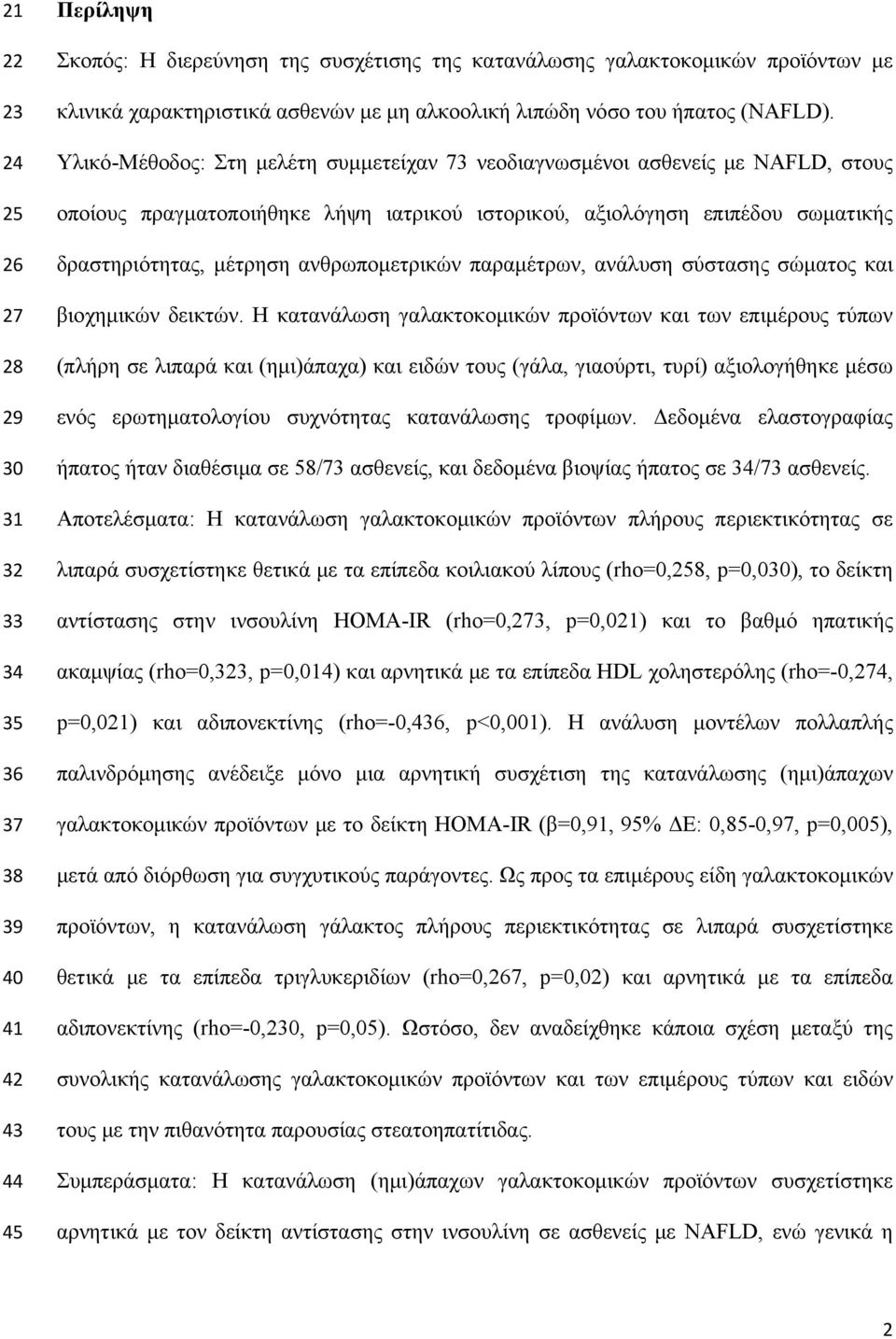 21 Περίληψη

22 Σκοπός: Η διερεύνηση της συσχέτισης της κατανάλωσης γαλακτοκομικών προϊόντων με
23 κλινικά χαρακτηριστικά ασθενών με μη αλκοολική λιπώδη νόσο του ήπατος (NAFLD).
24 Υλικό-Μέθοδος: Στη μελέτη συμμετείχαν 73 νεοδιαγνωσμένοι ασθενείς με NAFLD, στους
25 οποίους πραγματοποιήθηκε λήψη ιατρικού ιστορικού, αξιολόγηση επιπέδου σωματικής
26 δραστηριότητας, μέτρηση ανθρωπομετρικών παραμέτρων, ανάλυση σύστασης σώματος και
27 βιοχημικών δεικτών. Η κατανάλωση γαλακτοκομικών προϊόντων και των επιμέρους τύπων
28 (πλήρη σε λιπαρά και (ημι)άπαχα) και ειδών τους (γάλα, γιαούρτι, τυρί) αξιολογήθηκε μέσω
29 ενός ερωτηματολογίου συχνότητας κατανάλωσης τροφίμων. Δεδομένα ελαστογραφίας
30 ήπατος ήταν διαθέσιμα σε 58/73 ασθενείς, και δεδομένα βιοψίας ήπατος σε 34/73 ασθενείς.
31 Αποτελέσματα: Η κατανάλωση γαλακτοκομικών προϊόντων πλήρους περιεκτικότητας σε
32 λιπαρά συσχετίστηκε θετικά με τα επίπεδα κοιλιακού λίπους (rho=0,258, p=0,030), το δείκτη
33 αντίστασης στην ινσουλίνη HOMA-IR (rho=0,273, p=0,021) και το βαθμό ηπατικής
34 ακαμψίας (rho=0,323, p=0,014) και αρνητικά με τα επίπεδα HDL χοληστερόλης (rho=-0,274,
35 p=0,021) και αδιπονεκτίνης (rho=-0,436, p<0,001). Η ανάλυση μοντέλων πολλαπλής
36 παλινδρόμησης ανέδειξε μόνο μια αρνητική συσχέτιση της κατανάλωσης (ημι)άπαχων
37 γαλακτοκομικών προϊόντων με το δείκτη HOMA-IR (β=0,91, 95% ΔΕ: 0,85-0,97, p=0,005),
38 μετά από διόρθωση για συγχυτικούς παράγοντες. Ως προς τα επιμέρους είδη γαλακτοκομικών
39 προϊόντων, η κατανάλωση γάλακτος πλήρους περιεκτικότητας σε λιπαρά συσχετίστηκε
40 θετικά με τα επίπεδα τριγλυκεριδίων (rho=0,267, p=0,02) και αρνητικά με τα επίπεδα
41 αδιπονεκτίνης (rho=-0,230, p=0,05). Ωστόσο, δεν αναδείχθηκε κάποια σχέση μεταξύ της
42 συνολικής κατανάλωσης γαλακτοκομικών προϊόντων και των επιμέρους τύπων και ειδών
43 τους με την πιθανότητα παρουσίας στεατοηπατίτιδας.
44 Συμπεράσματα: Η κατανάλωση (ημι)άπαχων γαλακτοκομικών προϊόντων συσχετίστηκε
45 αρνητικά με τον δείκτη αντίστασης στην ινσουλίνη σε ασθενείς με NAFLD, ενώ γενικά η

2